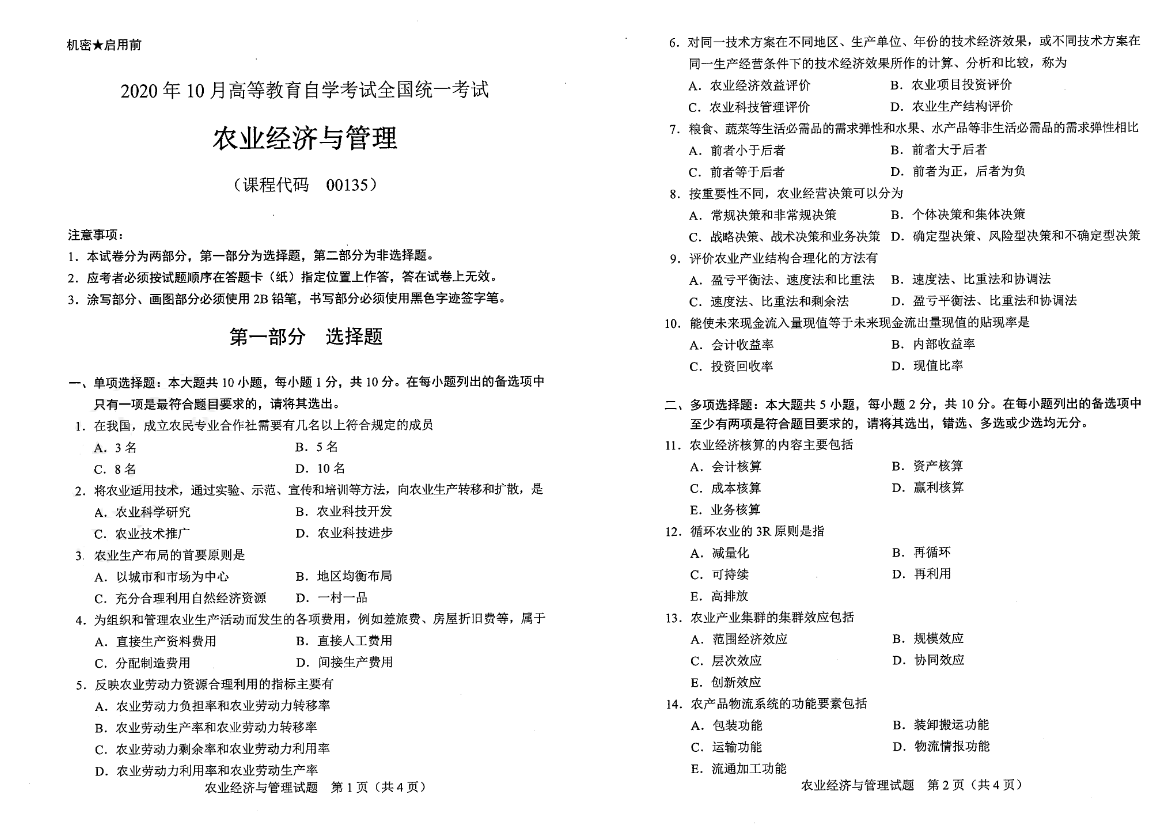 机密★启用前

2020年10月高等教育自学考试全国统一考试

农业经济与管理

（课程代码　00135）

注意事项：
1. 本试卷分为两部分，第一部分为选择题，第二部分为非选择题。
2. 应考者必须按试题顺序在答题卡（纸）指定位置上作答，答在试卷上无效。
3. 涂写部分、画图部分必须使用2B铅笔，书写部分必须使用黑色字迹签字笔。

第一部分　选择题

一、单项选择题：本大题共10小题，每小题1分，共10分。在每小题列出的备选项中只有一项是最符合题目要求的，请将其选出。
1. 在我国，成立农民专业合作社需要有几名以上符合规定的成员
A. 3名　B. 5名
C. 8名　D. 10名
2. 将农业适用技术，通过实验、示范、宣传和培训等方法，向农业生产转移和扩散，是
A. 农业科学研究　B. 农业科技开发
C. 农业技术推广　D. 农业科技进步
3. 农业生产布局的首要原则是
A. 以城市和市场为中心　B. 地区均衡布局
C. 充分合理利用自然经济资源　D. 一村一品
4. 为组织和管理农业生产活动而发生的各项费用，例如差旅费、房屋折旧费等，属于
A. 直接生产资料费用　B. 直接人工费用
C. 分配制造费用　D. 间接生产费用
5. 反映农业劳动力资源合理利用的指标主要有
A. 农业劳动力负担率和农业劳动力转移率
B. 农业劳动生产率和农业劳动力转移率
C. 农业劳动力剩余率和农业劳动力利用率
D. 农业劳动力利用率和农业劳动生产率

农业经济与管理试题　第1页（共4页）

6. 对同一技术方案在不同地区、生产单位、年份的技术经济效果，或不同技术方案在同一生产经营条件下的技术经济效果所作的计算、分析和比较，称为
A. 农业经济效益评价　B. 农业项目投资评价
C. 农业科技管理评价　D. 农业生产结构评价
7. 粮食、蔬菜等生活必需品的需求弹性和水果、水产品等非生活必需品的需求弹性相比
A. 前者小于后者　B. 前者大于后者
C. 前者等于后者　D. 前者为正，后者为负
8. 按重要性不同，农业经营决策可以分为
A. 常规决策和非常规决策　B. 个体决策和集体决策
C. 战略决策、战术决策和业务决策　D. 确定型决策、风险型决策和不确定型决策
9. 评价农业产业结构合理化的方法有
A. 盈亏平衡法、速度法和比重法　B. 速度法、比重法和协调法
C. 速度法、比重法和剩余法　D. 盈亏平衡法、比重法和协调法
10. 能使未来现金流入量现值等于未来现金流出量现值的贴现率是
A. 会计收益率　B. 内部收益率
C. 投资回收率　D. 现值比率

二、多项选择题：本大题共5小题，每小题2分，共10分。在每小题列出的备选项中至少有两项是符合题目要求的，请将其选出，错选、多选或少选均无分。
11. 农业经济核算的内容主要包括
A. 会计核算　B. 资产核算
C. 成本核算　D. 赢利核算
E. 业务核算
12. 循环农业的3R原则是指
A. 减量化　B. 再循环
C. 可持续　D. 再利用
E. 高排放
13. 农业产业集群的集群效应包括
A. 范围经济效应　B. 规模效应
C. 层次效应　D. 协同效应
E. 创新效应
14. 农产品物流系统的功能要素包括
A. 包装功能　B. 装卸搬运功能
C. 运输功能　D. 物流情报功能
E. 流通加工功能

农业经济与管理试题　第2页（共4页）